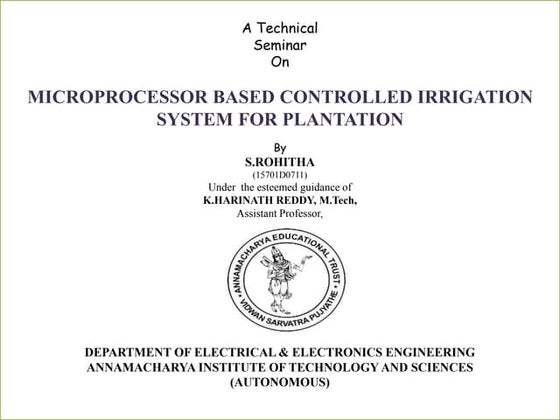 A Technical
Seminar
On

MICROPROCESSOR BASED CONTROLLED IRRIGATION SYSTEM FOR PLANTATION

By
S.ROHITHA
(15701D0711)
Under the esteemed guidance of
K.HARINATH REDDY, M.Tech,
Assistant Professor,

ANNAMACHARYA EDUCATIONAL TRUST
VIDWAN SARVATRA PUJYATHE

DEPARTMENT OF ELECTRICAL & ELECTRONICS ENGINEERING
ANNAMACHARYA INSTITUTE OF TECHNOLOGY AND SCIENCES
(AUTONOMOUS)